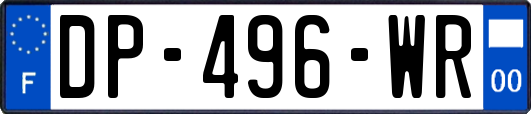 F
DP-496-WR
00